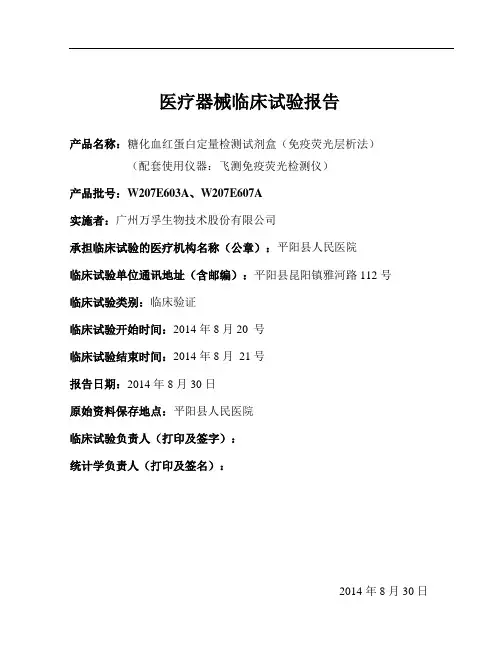 医疗器械临床试验报告

产品名称：糖化血红蛋白定量检测试剂盒（免疫荧光层析法）
（配套使用仪器：飞测免疫荧光检测仪）

产品批号：W207E603A、W207E607A

实施者：广州万孚生物技术股份有限公司

承担临床试验的医疗机构名称（公章）：平阳县人民医院

临床试验单位通讯地址（含邮编）：平阳县昆阳镇雅河路 112 号

临床试验类别：临床验证

临床试验开始时间：2014 年 8 月 20 号

临床试验结束时间：2014 年 8 月 21 号

报告日期：2014 年 8 月 30 日

原始资料保存地点：平阳县人民医院

临床试验负责人（打印及签字）：

统计学负责人（打印及签名）：

2014 年 8 月 30 日